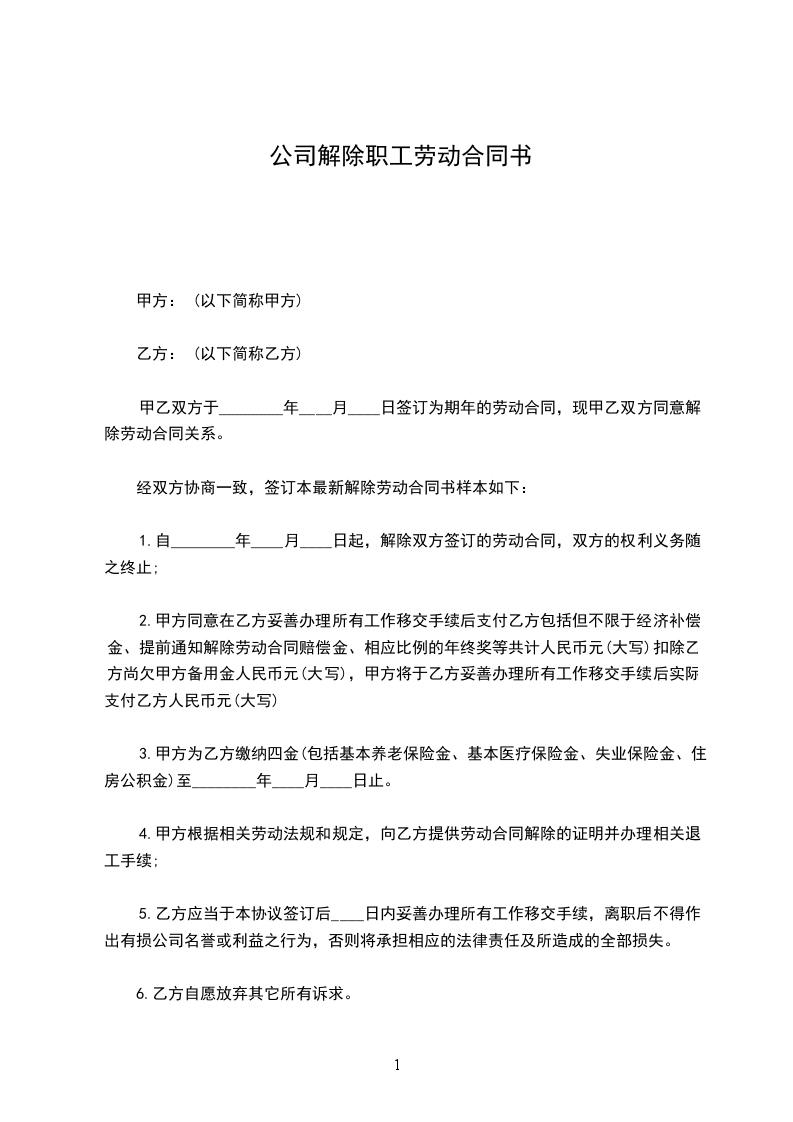 公司解除职工劳动合同书

甲方：（以下简称甲方）

乙方：（以下简称乙方）

甲乙双方于________年____月____日签订为期年的劳动合同，现甲乙双方同意解除劳动合同关系。

经双方协商一致，签订本最新解除劳动合同书样本如下：

1.自________年____月____日起，解除双方签订的劳动合同，双方的权利义务随之终止；

2.甲方同意在乙方妥善办理所有工作移交手续后支付乙方包括但不限于经济补偿金、提前通知解除劳动合同赔偿金、相应比例的年终奖等共计人民币元(大写)扣除乙方尚欠甲方备用金人民币元(大写)，甲方将于乙方妥善办理所有工作移交手续后实际支付乙方人民币元(大写)

3.甲方为乙方缴纳四金(包括基本养老保险金、基本医疗保险金、失业保险金、住房公积金)至________年____月____日止。

4.甲方根据相关劳动法规和规定，向乙方提供劳动合同解除的证明并办理相关退工手续；

5.乙方应当于本协议签订后____日内妥善办理所有工作移交手续，离职后不得作出有损公司名誉或利益之行为，否则将承担相应的法律责任及所造成的全部损失。

6.乙方自愿放弃其它所有诉求。

1